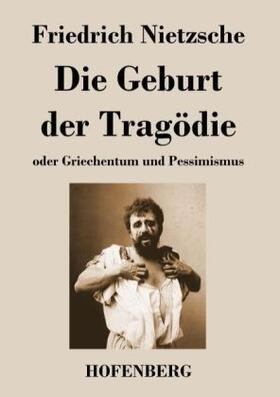 Friedrich Nietzsche

Die Geburt der Tragödie

oder Griechentum und Pessimismus

HOFENBERG